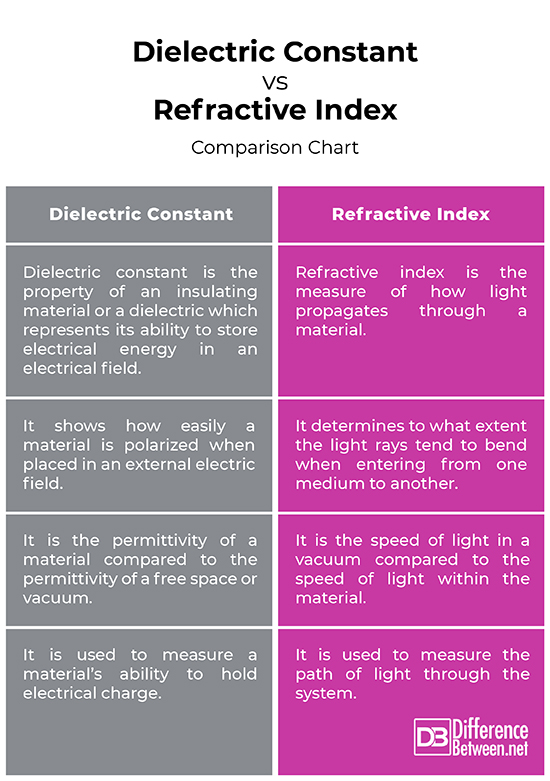 Dielectric Constant
VS
Refractive Index

Comparison Chart

| Dielectric Constant | Refractive Index |
|---|---|
| Dielectric constant is the property of an insulating material or a dielectric which represents its ability to store electrical energy in an electrical field. | Refractive index is the measure of how light propagates through a material. |
| It shows how easily a material is polarized when placed in an external electric field. | It determines to what extent the light rays tend to bend when entering from one medium to another. |
| It is the permittivity of a material compared to the permittivity of a free space or vacuum. | It is the speed of light in a vacuum compared to the speed of light within the material. |
| It is used to measure a material's ability to hold electrical charge. | It is used to measure the path of light through the system. |

DB Difference Between.net